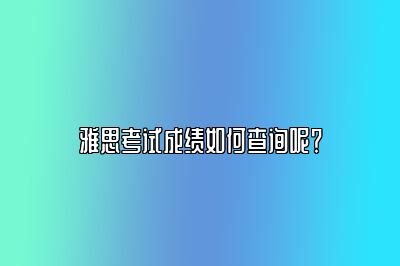 雅思考试成绩如何查询呢？